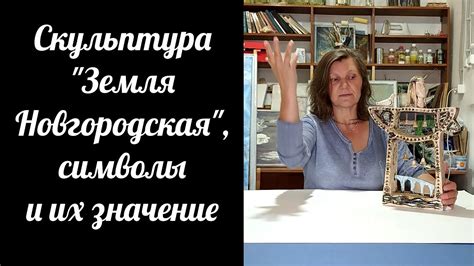 Скульптура "Земля Новгородская", символы и их значение